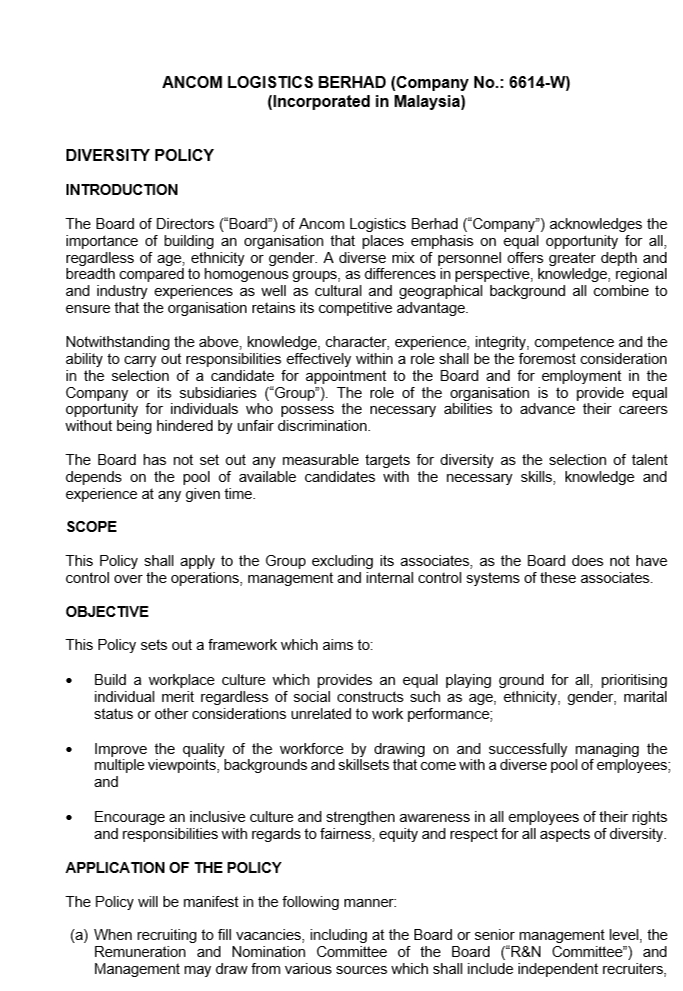 ANCOM LOGISTICS BERHAD (Company No.: 6614-W)
(Incorporated in Malaysia)

DIVERSITY POLICY

INTRODUCTION

The Board of Directors ("Board") of Ancom Logistics Berhad ("Company") acknowledges the importance of building an organisation that places emphasis on equal opportunity for all, regardless of age, ethnicity or gender. A diverse mix of personnel offers greater depth and breadth compared to homogenous groups, as differences in perspective, knowledge, regional and industry experiences as well as cultural and geographical background all combine to ensure that the organisation retains its competitive advantage.

Notwithstanding the above, knowledge, character, experience, integrity, competence and the ability to carry out responsibilities effectively within a role shall be the foremost consideration in the selection of a candidate for appointment to the Board and for employment in the Company or its subsidiaries ("Group"). The role of the organisation is to provide equal opportunity for individuals who possess the necessary abilities to advance their careers without being hindered by unfair discrimination.

The Board has not set out any measurable targets for diversity as the selection of talent depends on the pool of available candidates with the necessary skills, knowledge and experience at any given time.

SCOPE

This Policy shall apply to the Group excluding its associates, as the Board does not have control over the operations, management and internal control systems of these associates.

OBJECTIVE

This Policy sets out a framework which aims to:

• Build a workplace culture which provides an equal playing ground for all, prioritising individual merit regardless of social constructs such as age, ethnicity, gender, marital status or other considerations unrelated to work performance;

• Improve the quality of the workforce by drawing on and successfully managing the multiple viewpoints, backgrounds and skillsets that come with a diverse pool of employees; and

• Encourage an inclusive culture and strengthen awareness in all employees of their rights and responsibilities with regards to fairness, equity and respect for all aspects of diversity.

APPLICATION OF THE POLICY

The Policy will be manifest in the following manner:

(a) When recruiting to fill vacancies, including at the Board or senior management level, the Remuneration and Nomination Committee of the Board ("R&N Committee") and Management may draw from various sources which shall include independent recruiters,